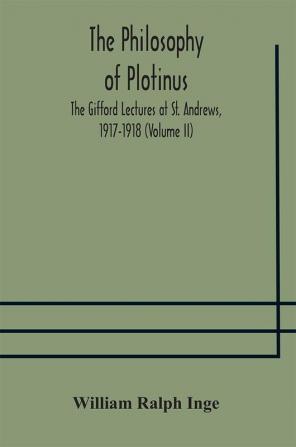 The Philosophy of Plotinus

The Gifford Lectures at St. Andrews, 1917-1918 (Volume II)

William Ralph Inge